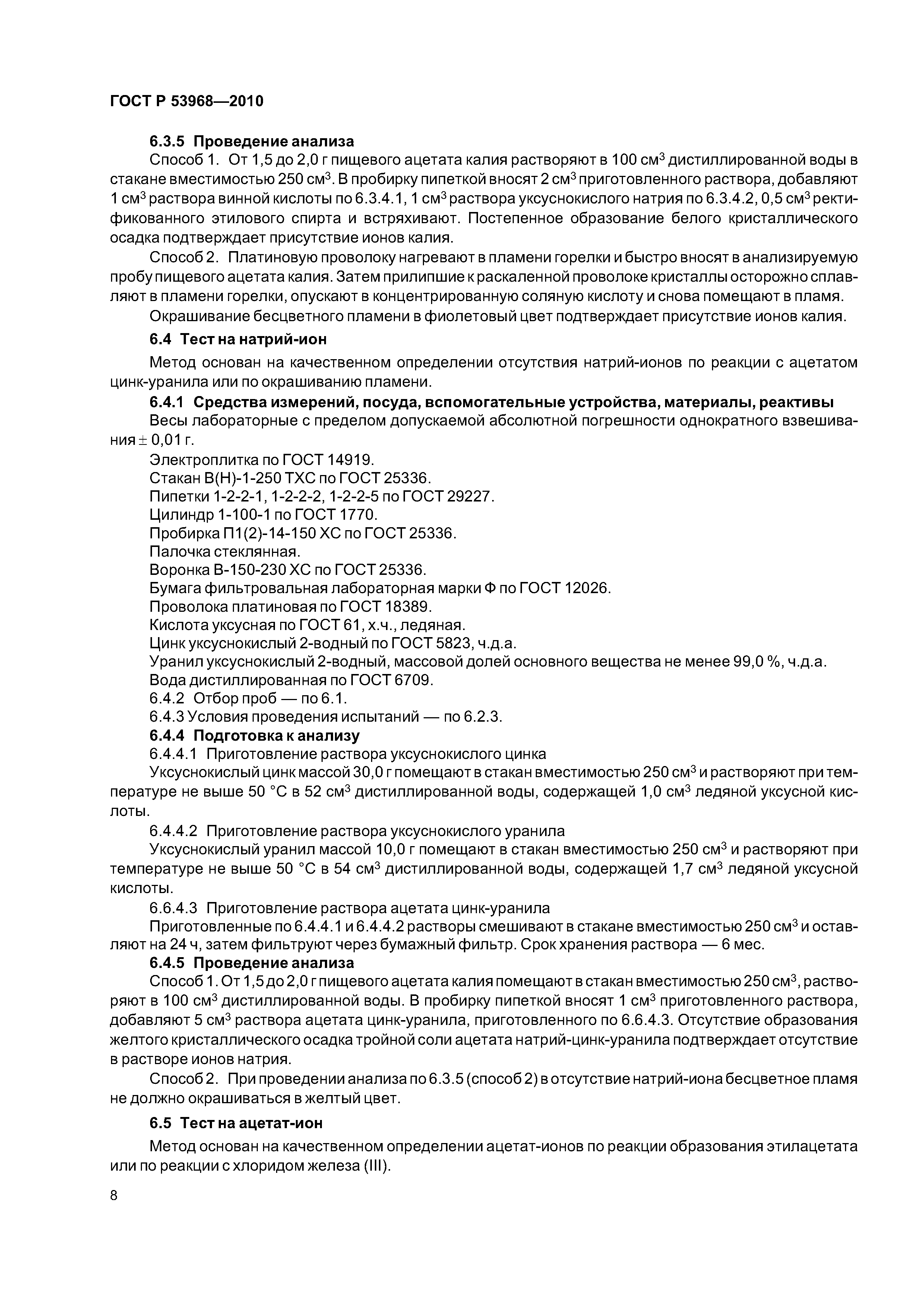 ГОСТ Р 53968—2010

6.3.5 Проведение анализа

Способ 1. От 1,5 до 2,0 г пищевого ацетата калия растворяют в 100 см$^3$ дистиллированной воды в стакане вместимостью 250 см$^3$. В пробирку пипеткой вносят 2 см$^3$ приготовленного раствора, добавляют 1 см$^3$ раствора винной кислоты по 6.3.4.1, 1 см$^3$ раствора уксуснокислого натрия по 6.3.4.2, 0,5 см$^3$ ректификованного этилового спирта и встряхивают. Постепенное образование белого кристаллического осадка подтверждает присутствие ионов калия.

Способ 2. Платиновую проволоку нагревают в пламени горелки и быстро вносят в анализируемую пробу пищевого ацетата калия. Затем прилипшие к раскаленной проволоке кристаллы осторожно сплавляют в пламени горелки, опускают в концентрированную соляную кислоту и снова помещают в пламя.

Окрашивание бесцветного пламени в фиолетовый цвет подтверждает присутствие ионов калия.

6.4 Тест на натрий-ион

Метод основан на качественном определении отсутствия натрий-ионов по реакции с ацетатом цинк-уранила или по окрашиванию пламени.

6.4.1 Средства измерений, посуда, вспомогательные устройства, материалы, реактивы

Весы лабораторные с пределом допускаемой абсолютной погрешности однократного взвешивания $\pm$ 0,01 г.

Электроплитка по ГОСТ 14919.

Стакан В(Н)-1-250 ТХС по ГОСТ 25336.

Пипетки 1-2-2-1, 1-2-2-2, 1-2-2-5 по ГОСТ 29227.

Цилиндр 1-100-1 по ГОСТ 1770.

Пробирка П1(2)-14-150 ХС по ГОСТ 25336.

Палочка стеклянная.

Воронка В-150-230 ХС по ГОСТ 25336.

Бумага фильтровальная лабораторная марки Ф по ГОСТ 12026.

Проволока платиновая по ГОСТ 18389.

Кислота уксусная по ГОСТ 61, х.ч., ледяная.

Цинк уксуснокислый 2-водный по ГОСТ 5823, ч.д.а.

Уранил уксуснокислый 2-водный, массовой долей основного вещества не менее 99,0 %, ч.д.а.

Вода дистиллированная по ГОСТ 6709.

6.4.2 Отбор проб — по 6.1.

6.4.3 Условия проведения испытаний — по 6.2.3.

6.4.4 Подготовка к анализу

6.4.4.1 Приготовление раствора уксуснокислого цинка

Уксуснокислый цинк массой 30,0 г помещают в стакан вместимостью 250 см$^3$ и растворяют при температуре не выше 50 °С в 52 см$^3$ дистиллированной воды, содержащей 1,0 см$^3$ ледяной уксусной кислоты.

6.4.4.2 Приготовление раствора уксуснокислого уранила

Уксуснокислый уранил массой 10,0 г помещают в стакан вместимостью 250 см$^3$ и растворяют при температуре не выше 50 °С в 54 см$^3$ дистиллированной воды, содержащей 1,7 см$^3$ ледяной уксусной кислоты.

6.6.4.3 Приготовление раствора ацетата цинк-уранила

Приготовленные по 6.4.4.1 и 6.4.4.2 растворы смешивают в стакане вместимостью 250 см$^3$ и оставляют на 24 ч, затем фильтруют через бумажный фильтр. Срок хранения раствора — 6 мес.

6.4.5 Проведение анализа

Способ 1. От 1,5 до 2,0 г пищевого ацетата калия помещают в стакан вместимостью 250 см$^3$, растворяют в 100 см$^3$ дистиллированной воды. В пробирку пипеткой вносят 1 см$^3$ приготовленного раствора, добавляют 5 см$^3$ раствора ацетата цинк-уранила, приготовленного по 6.6.4.3. Отсутствие образования желтого кристаллического осадка тройной соли ацетата натрий-цинк-уранила подтверждает отсутствие в растворе ионов натрия.

Способ 2. При проведении анализа по 6.3.5 (способ 2) в отсутствие натрий-иона бесцветное пламя не должно окрашиваться в желтый цвет.

6.5 Тест на ацетат-ион

Метод основан на качественном определении ацетат-ионов по реакции образования этилацетата или по реакции с хлоридом железа (III).

8